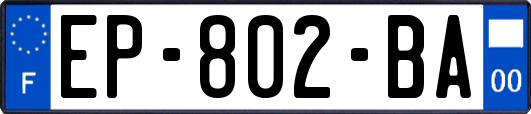 F
EP-802-BA
00